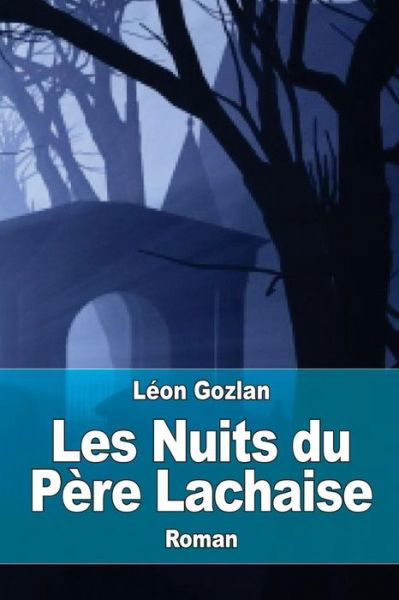 Léon Gozlan

Les Nuits du Père Lachaise

Roman